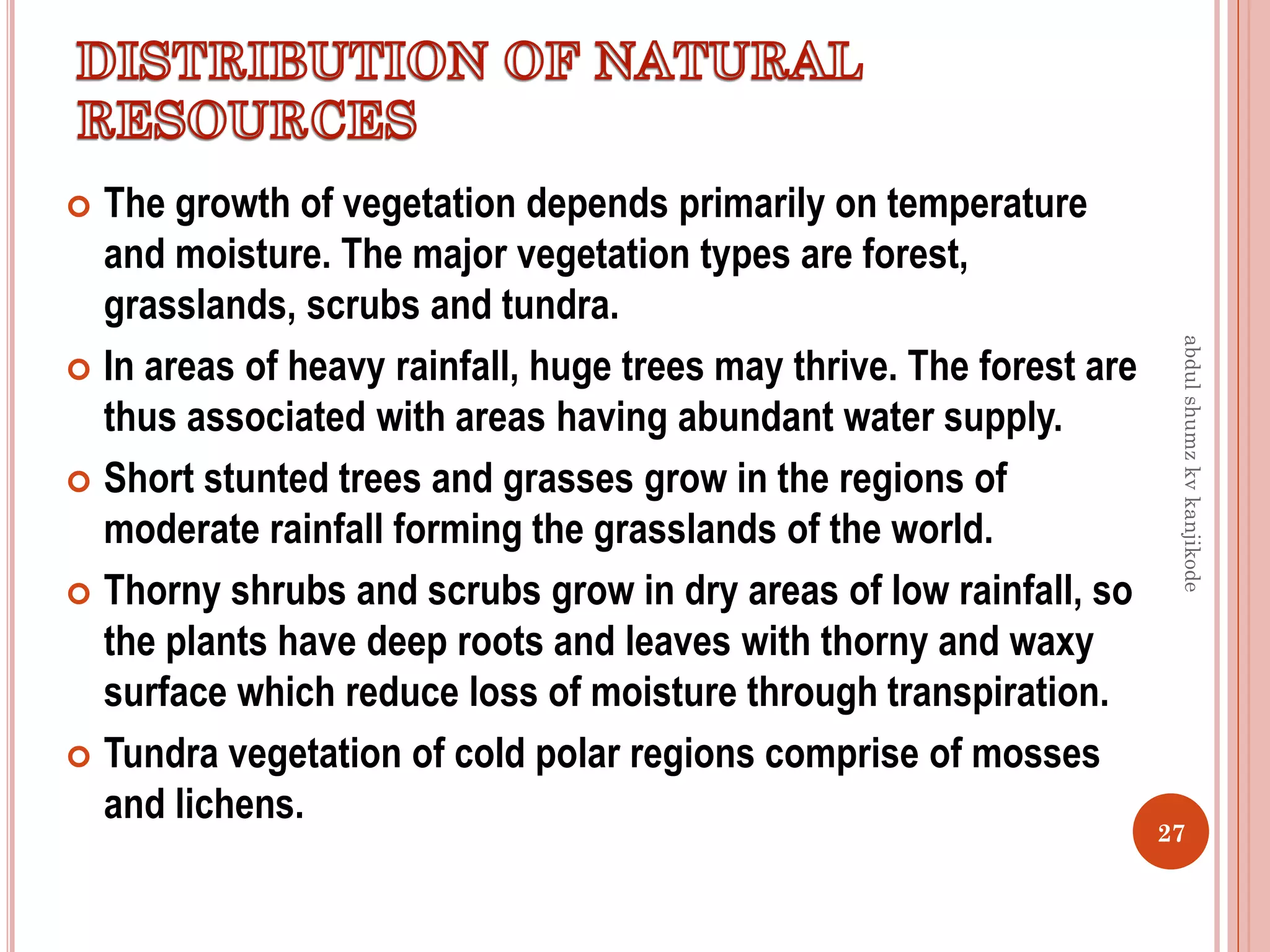 DISTRIBUTION OF NATURAL RESOURCES

The growth of vegetation depends primarily on temperature and moisture. The major vegetation types are forest, grasslands, scrubs and tundra.

In areas of heavy rainfall, huge trees may thrive. The forest are thus associated with areas having abundant water supply.

Short stunted trees and grasses grow in the regions of moderate rainfall forming the grasslands of the world.

Thorny shrubs and scrubs grow in dry areas of low rainfall, so the plants have deep roots and leaves with thorny and waxy surface which reduce loss of moisture through transpiration.

Tundra vegetation of cold polar regions comprise of mosses and lichens.

abdul shumz kv kanjikode

27